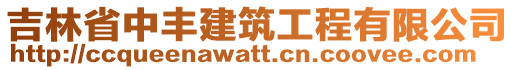 吉林省中丰建筑工程有限公司
http://ccqueenawatt.cn.coovee.com